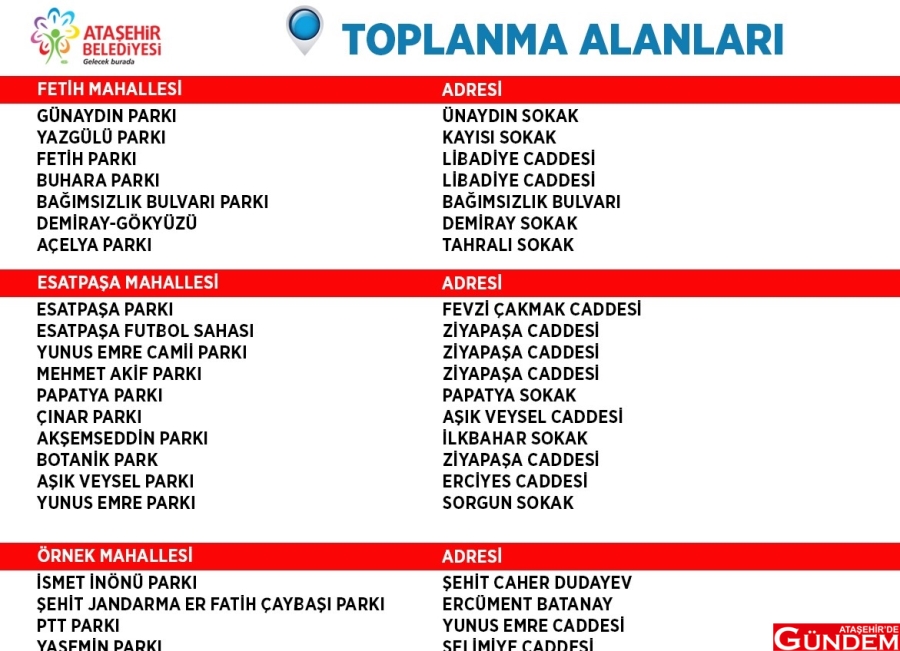 ATAŞEHİR BELEDİYESİ
Gelecek burada

TOPLANMA ALANLARI

| FETİH MAHALLESİ | ADRESİ |
|---|---|
| GÜNAYDIN PARKI | ÜNAYDIN SOKAK |
| YAZGÜLÜ PARKI | KAYISI SOKAK |
| FETİH PARKI | LİBADİYE CADDESİ |
| BUHARA PARKI | LİBADİYE CADDESİ |
| BAĞIMSIZLIK BULVARI PARKI | BAĞIMSIZLIK BULVARI |
| DEMİRAY-GÖKYÜZÜ | DEMİRAY SOKAK |
| AÇELYA PARKI | TAHRALI SOKAK |

| ESATPAŞA MAHALLESİ | ADRESİ |
|---|---|
| ESATPAŞA PARKI | FEVZİ ÇAKMAK CADDESİ |
| ESATPAŞA FUTBOL SAHASI | ZİYAPAŞA CADDESİ |
| YUNUS EMRE CAMİİ PARKI | ZİYAPAŞA CADDESİ |
| MEHMET AKİF PARKI | ZİYAPAŞA CADDESİ |
| PAPATYA PARKI | PAPATYA SOKAK |
| ÇINAR PARKI | AŞIK VEYSEL CADDESİ |
| AKŞEMSEDDİN PARKI | İLKBAHAR SOKAK |
| BOTANİK PARK | ZİYAPAŞA CADDESİ |
| AŞIK VEYSEL PARKI | ERCİYES CADDESİ |
| YUNUS EMRE PARKI | SORGUN SOKAK |

| ÖRNEK MAHALLESİ | ADRESİ |
|---|---|
| İSMET İNÖNÜ PARKI | ŞEHİT CAHER DUDAYEV |
| ŞEHİT JANDARMA ER FATİH ÇAYBAŞI PARKI | ERCÜMENT BATANAY |
| PTT PARKI | YUNUS EMRE CADDESİ |
| YASEMİN PARKI | SELİMİYE CADDESİ |

ATAŞEHİR'DE GÜNDEM